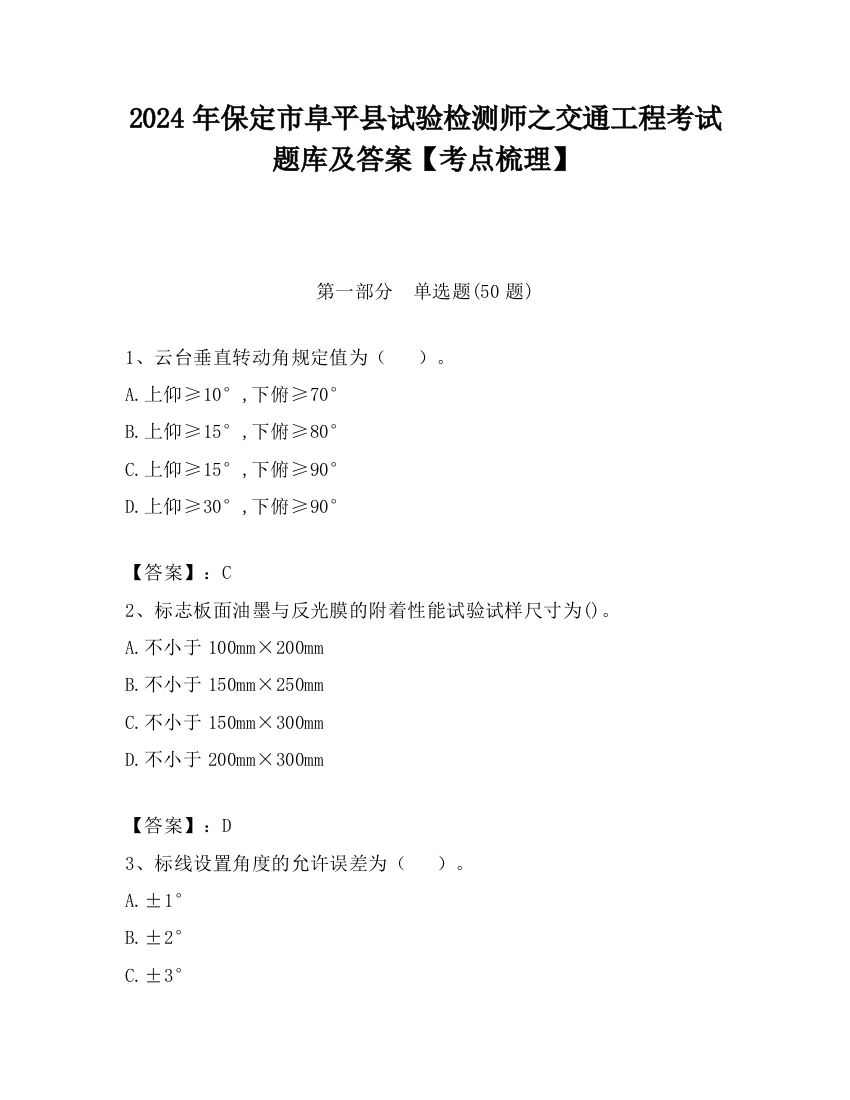 2024 年保定市阜平县试验检测师之交通工程考试题库及答案【考点梳理】

第一部分　单选题(50 题)

1、云台垂直转动角规定值为（　　）。

A.上仰≥10°，下俯≥70°

B.上仰≥15°，下俯≥80°

C.上仰≥15°，下俯≥90°

D.上仰≥30°，下俯≥90°

【答案】：C

2、标志板面油墨与反光膜的附着性能试验试样尺寸为()。

A.不小于 100mm×200mm

B.不小于 150mm×250mm

C.不小于 150mm×300mm

D.不小于 200mm×300mm

【答案】：D

3、标线设置角度的允许误差为（　　）。

A.±1°

B.±2°

C.±3°